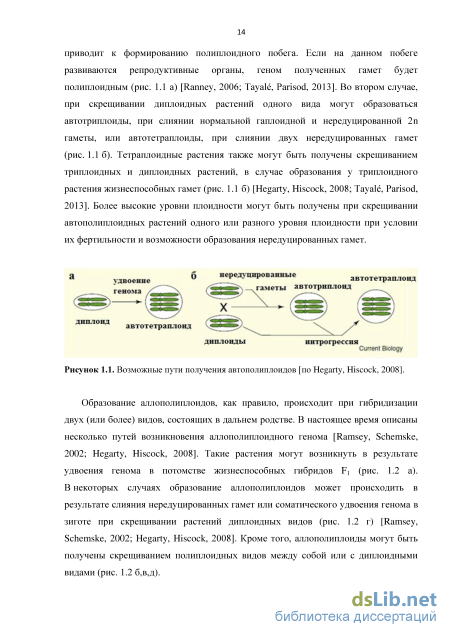 14

приводит к формированию полиплоидного побега. Если на данном побеге развиваются репродуктивные органы, геном полученных гамет будет полиплоидным (рис. 1.1 а) [Ranney, 2006; Tayalé, Parisod, 2013]. Во втором случае, при скрещивании диплоидных растений одного вида могут образоваться автотриплоиды, при слиянии нормальной гаплоидной и нередуцированной 2n гаметы, или автотетраплоиды, при слиянии двух нередуцированных гамет (рис. 1.1 б). Тетраплоидные растения также могут быть получены скрещиванием триплоидных и диплоидных растений, в случае образования у триплоидного растения жизнеспособных гамет (рис. 1.1 б) [Hegarty, Hiscock, 2008; Tayalé, Parisod, 2013]. Более высокие уровни плоидности могут быть получены при скрещивании автополиплоидных растений одного или разного уровня плоидности при условии их фертильности и возможности образования нередуцированных гамет.

а
удвоение генома
диплоид
автотетраплоид
б
нередуцированные
гаметы
X
диплоиды
автотриплоид
автотетраплоид
интрогрессия
Current Biology

Рисунок 1.1. Возможные пути получения автополиплоидов [по Hegarty, Hiscock, 2008].

Образование аллополиплоидов, как правило, происходит при гибридизации двух (или более) видов, состоящих в дальнем родстве. В настоящее время описаны несколько путей возникновения аллополиплоидного генома [Ramsey, Schemske, 2002; Hegarty, Hiscock, 2008]. Такие растения могут возникнуть в результате удвоения генома в потомстве жизнеспособных гибридов $F_1$ (рис. 1.2 а). В некоторых случаях образование аллополиплоидов может происходить в результате слияния нередуцированных гамет или соматического удвоения генома в зиготе при скрещивании растений диплоидных видов (рис. 1.2 г) [Ramsey, Schemske, 2002; Hegarty, Hiscock, 2008]. Кроме того, аллополиплоиды могут быть получены скрещиванием полиплоидных видов между собой или с диплоидными видами (рис. 1.2 б,в,д).

dsLib.net
библиотека диссертаций